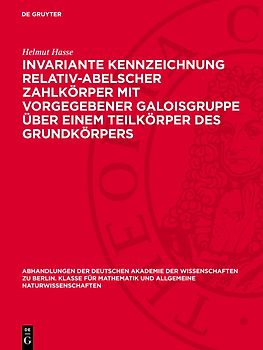 DE GRUYTER

Helmut Hasse

INVARIANTE KENNZEICHNUNG RELATIV-ABELSCHER ZAHLKÖRPER MIT VORGEGEBENER GALOISGRUPPE ÜBER EINEM TEILKÖRPER DES GRUNDKÖRPERS

ABHANDLUNGEN DER DEUTSCHEN AKADEMIE DER WISSENSCHAFTEN ZU BERLIN. KLASSE FÜR MATHEMATIK UND ALLGEMEINE NATURWISSENSCHAFTEN

DE G